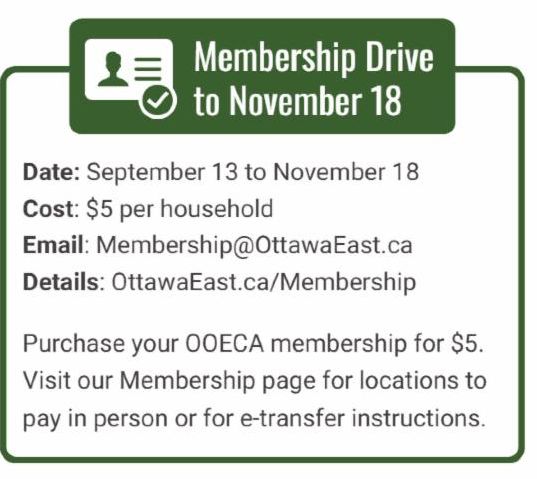 Membership Drive
to November 18

Date: September 13 to November 18
Cost: $5 per household
Email: Membership@OttawaEast.ca
Details: OttawaEast.ca/Membership

Purchase your OOECA membership for $5. Visit our Membership page for locations to pay in person or for e-transfer instructions.